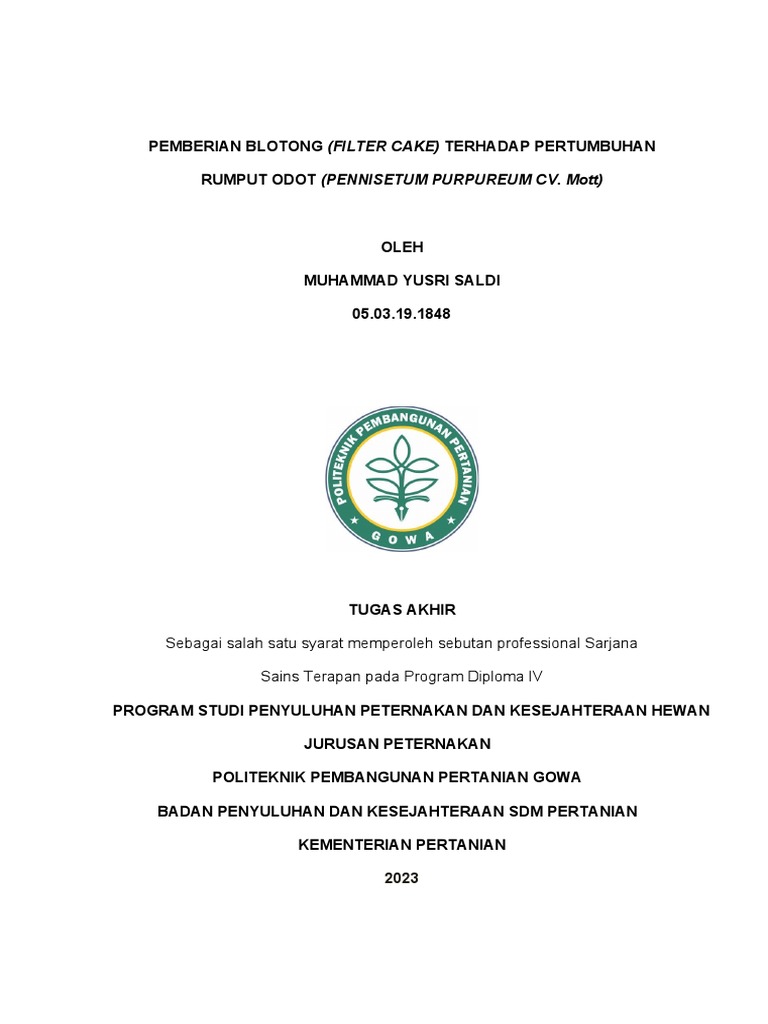 PEMBERIAN BLOTONG (FILTER CAKE) TERHADAP PERTUMBUHAN RUMPUT ODOT (PENNISETUM PURPUREUM CV. Mott)

OLEH

MUHAMMAD YUSRI SALDI

05.03.19.1848

POLITEKNIK PEMBANGUNAN PERTANIAN
GOWA

TUGAS AKHIR

Sebagai salah satu syarat memperoleh sebutan professional Sarjana Sains Terapan pada Program Diploma IV

PROGRAM STUDI PENYULUHAN PETERNAKAN DAN KESEJAHTERAAN HEWAN

JURUSAN PETERNAKAN

POLITEKNIK PEMBANGUNAN PERTANIAN GOWA

BADAN PENYULUHAN DAN KESEJAHTERAAN SDM PERTANIAN

KEMENTERIAN PERTANIAN

2023